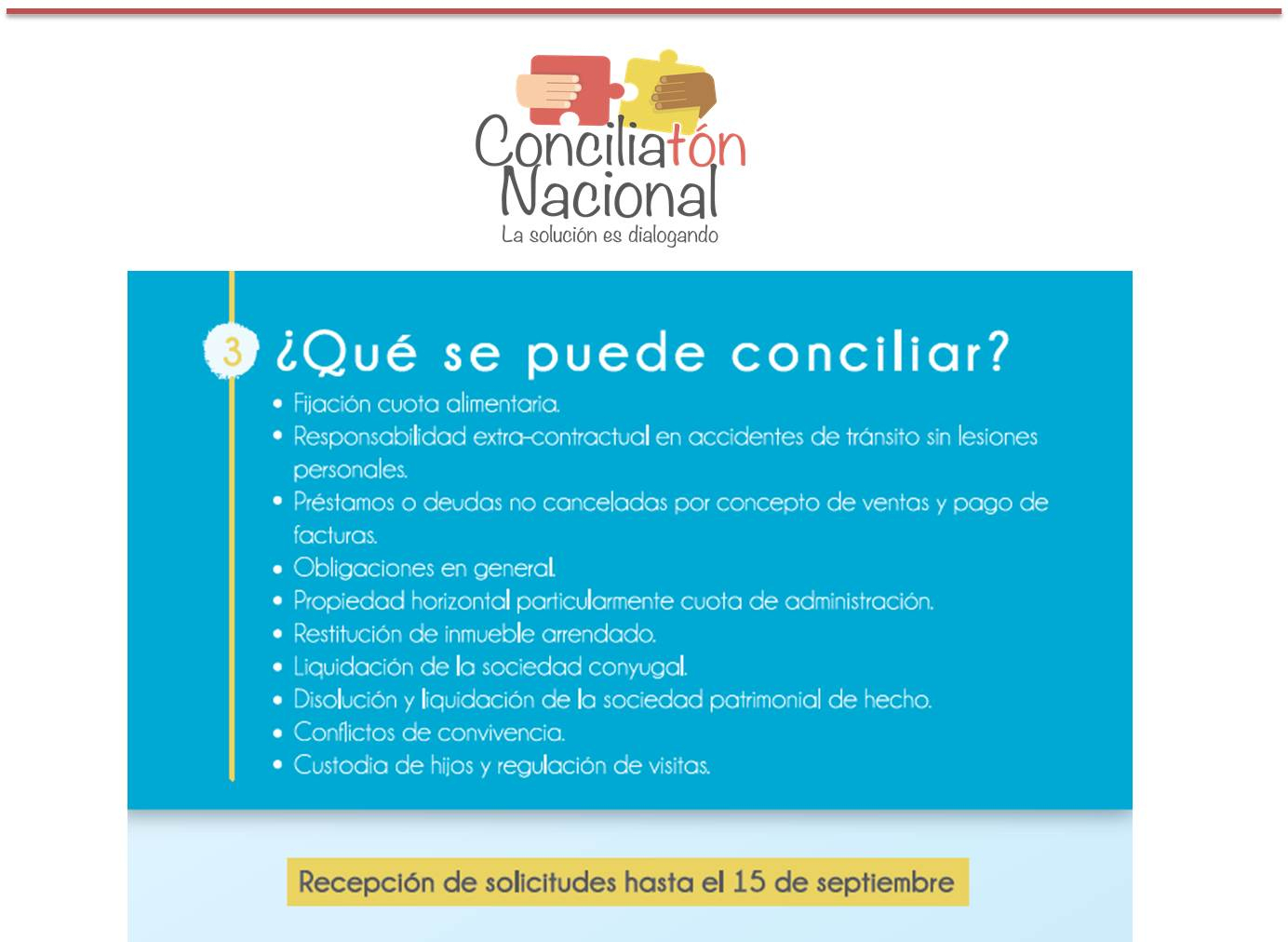 Conciliatón Nacional
La solución es dialogando

3 ¿Qué se puede conciliar?

• Fijación cuota alimentaria.
• Responsabilidad extra-contractual en accidentes de tránsito sin lesiones personales.
• Préstamos o deudas no canceladas por concepto de ventas y pago de facturas.
• Obligaciones en general.
• Propiedad horizontal particularmente cuota de administración.
• Restitución de inmueble arrendado.
• Liquidación de la sociedad conyugal.
• Disolución y liquidación de la sociedad patrimonial de hecho.
• Conflictos de convivencia.
• Custodia de hijos y regulación de visitas.

Recepción de solicitudes hasta el 15 de septiembre